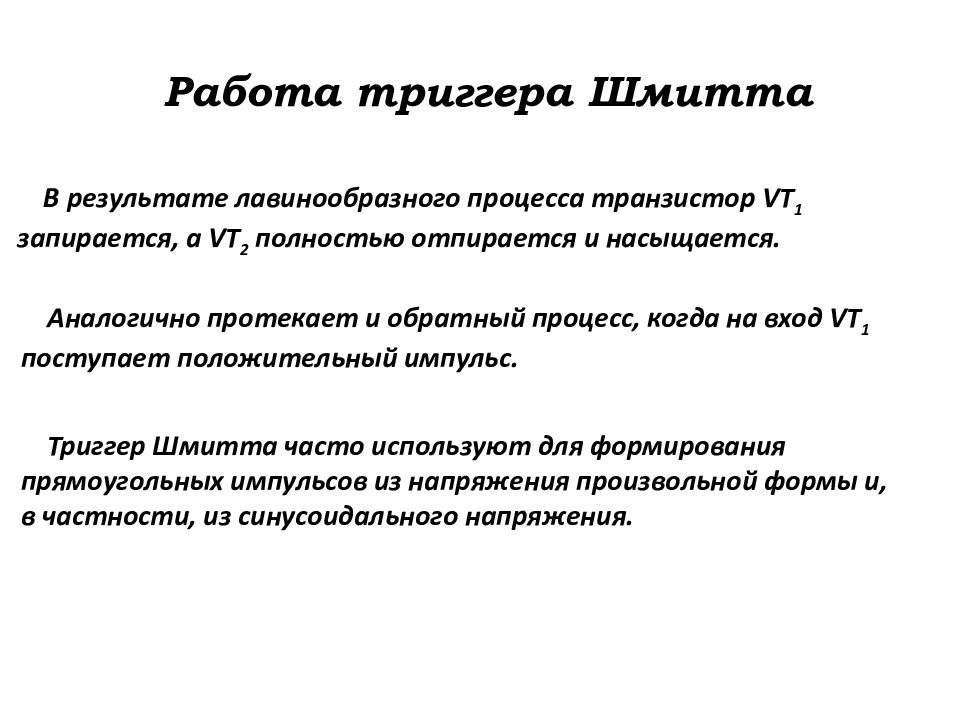 Работа триггера Шмитта

В результате лавинообразного процесса транзистор $VT_1$ запирается, а $VT_2$ полностью отпирается и насыщается.

Аналогично протекает и обратный процесс, когда на вход $VT_1$ поступает положительный импульс.

Триггер Шмитта часто используют для формирования прямоугольных импульсов из напряжения произвольной формы и, в частности, из синусоидального напряжения.